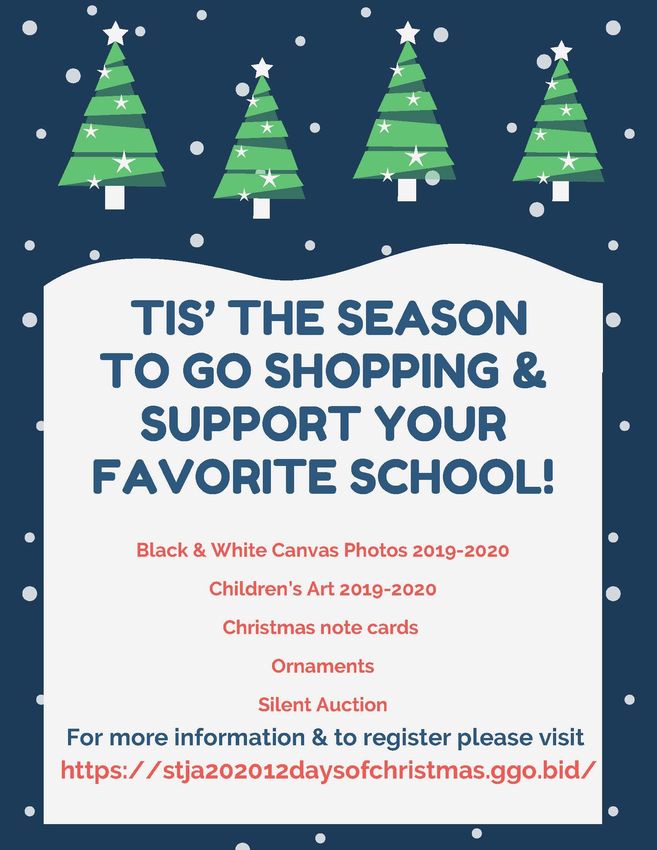 TIS' THE SEASON TO GO SHOPPING & SUPPORT YOUR FAVORITE SCHOOL!

Black & White Canvas Photos 2019-2020

Children's Art 2019-2020

Christmas note cards

Ornaments

Silent Auction

For more information & to register please visit https://stja202012daysofchristmas.ggo.bid/